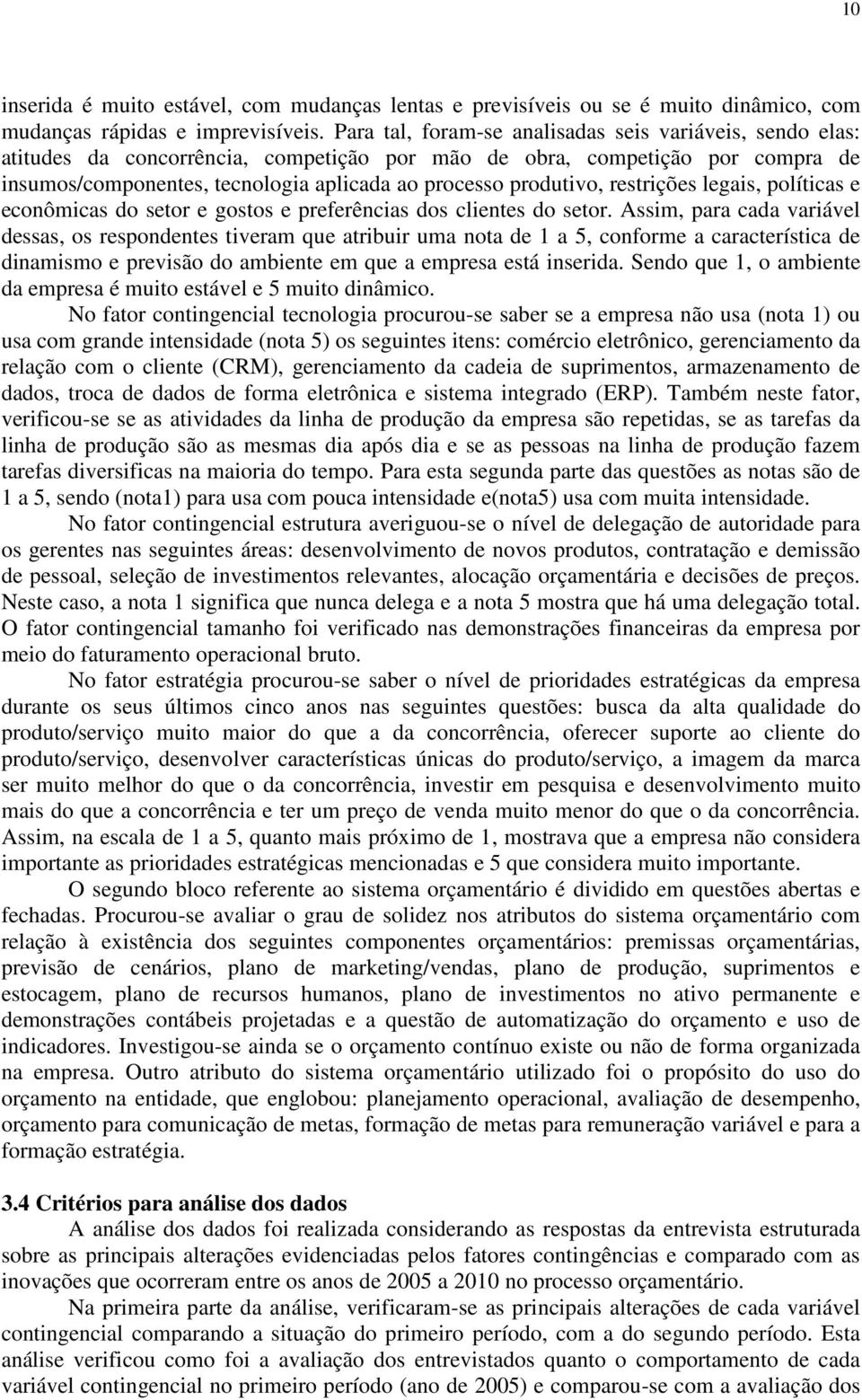 10

inserida é muito estável, com mudanças lentas e previsíveis ou se é muito dinâmico, com mudanças rápidas e imprevisíveis. Para tal, foram-se analisadas seis variáveis, sendo elas: atitudes da concorrência, competição por mão de obra, competição por compra de insumos/componentes, tecnologia aplicada ao processo produtivo, restrições legais, políticas e econômicas do setor e gostos e preferências dos clientes do setor. Assim, para cada variável dessas, os respondentes tiveram que atribuir uma nota de 1 a 5, conforme a característica de dinamismo e previsão do ambiente em que a empresa está inserida. Sendo que 1, o ambiente da empresa é muito estável e 5 muito dinâmico.

No fator contingencial tecnologia procurou-se saber se a empresa não usa (nota 1) ou usa com grande intensidade (nota 5) os seguintes itens: comércio eletrônico, gerenciamento da relação com o cliente (CRM), gerenciamento da cadeia de suprimentos, armazenamento de dados, troca de dados de forma eletrônica e sistema integrado (ERP). Também neste fator, verificou-se se as atividades da linha de produção da empresa são repetidas, se as tarefas da linha de produção são as mesmas dia após dia e se as pessoas na linha de produção fazem tarefas diversificas na maioria do tempo. Para esta segunda parte das questões as notas são de 1 a 5, sendo (nota1) para usa com pouca intensidade e(nota5) usa com muita intensidade.

No fator contingencial estrutura averiguou-se o nível de delegação de autoridade para os gerentes nas seguintes áreas: desenvolvimento de novos produtos, contratação e demissão de pessoal, seleção de investimentos relevantes, alocação orçamentária e decisões de preços. Neste caso, a nota 1 significa que nunca delega e a nota 5 mostra que há uma delegação total. O fator contingencial tamanho foi verificado nas demonstrações financeiras da empresa por meio do faturamento operacional bruto.

No fator estratégia procurou-se saber o nível de prioridades estratégicas da empresa durante os seus últimos cinco anos nas seguintes questões: busca da alta qualidade do produto/serviço muito maior do que a da concorrência, oferecer suporte ao cliente do produto/serviço, desenvolver características únicas do produto/serviço, a imagem da marca ser muito melhor do que o da concorrência, investir em pesquisa e desenvolvimento muito mais do que a concorrência e ter um preço de venda muito menor do que o da concorrência. Assim, na escala de 1 a 5, quanto mais próximo de 1, mostrava que a empresa não considera importante as prioridades estratégicas mencionadas e 5 que considera muito importante.

O segundo bloco referente ao sistema orçamentário é dividido em questões abertas e fechadas. Procurou-se avaliar o grau de solidez nos atributos do sistema orçamentário com relação à existência dos seguintes componentes orçamentários: premissas orçamentárias, previsão de cenários, plano de marketing/vendas, plano de produção, suprimentos e estocagem, plano de recursos humanos, plano de investimentos no ativo permanente e demonstrações contábeis projetadas e a questão de automatização do orçamento e uso de indicadores. Investigou-se ainda se o orçamento contínuo existe ou não de forma organizada na empresa. Outro atributo do sistema orçamentário utilizado foi o propósito do uso do orçamento na entidade, que englobou: planejamento operacional, avaliação de desempenho, orçamento para comunicação de metas, formação de metas para remuneração variável e para a formação estratégia.

3.4 Critérios para análise dos dados

A análise dos dados foi realizada considerando as respostas da entrevista estruturada sobre as principais alterações evidenciadas pelos fatores contingências e comparado com as inovações que ocorreram entre os anos de 2005 a 2010 no processo orçamentário.

Na primeira parte da análise, verificaram-se as principais alterações de cada variável contingencial comparando a situação do primeiro período, com a do segundo período. Esta análise verificou como foi a avaliação dos entrevistados quanto o comportamento de cada variável contingencial no primeiro período (ano de 2005) e comparou-se com a avaliação dos